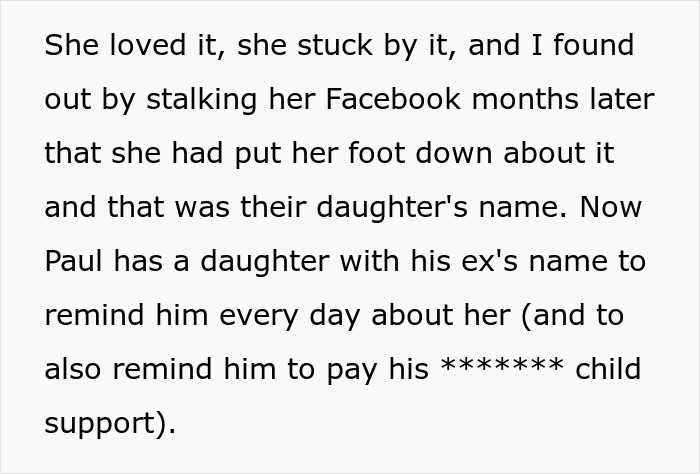 She loved it, she stuck by it, and I found out by stalking her Facebook months later that she had put her foot down about it and that was their daughter's name. Now Paul has a daughter with his ex's name to remind him every day about her (and to also remind him to pay his ******* child support).